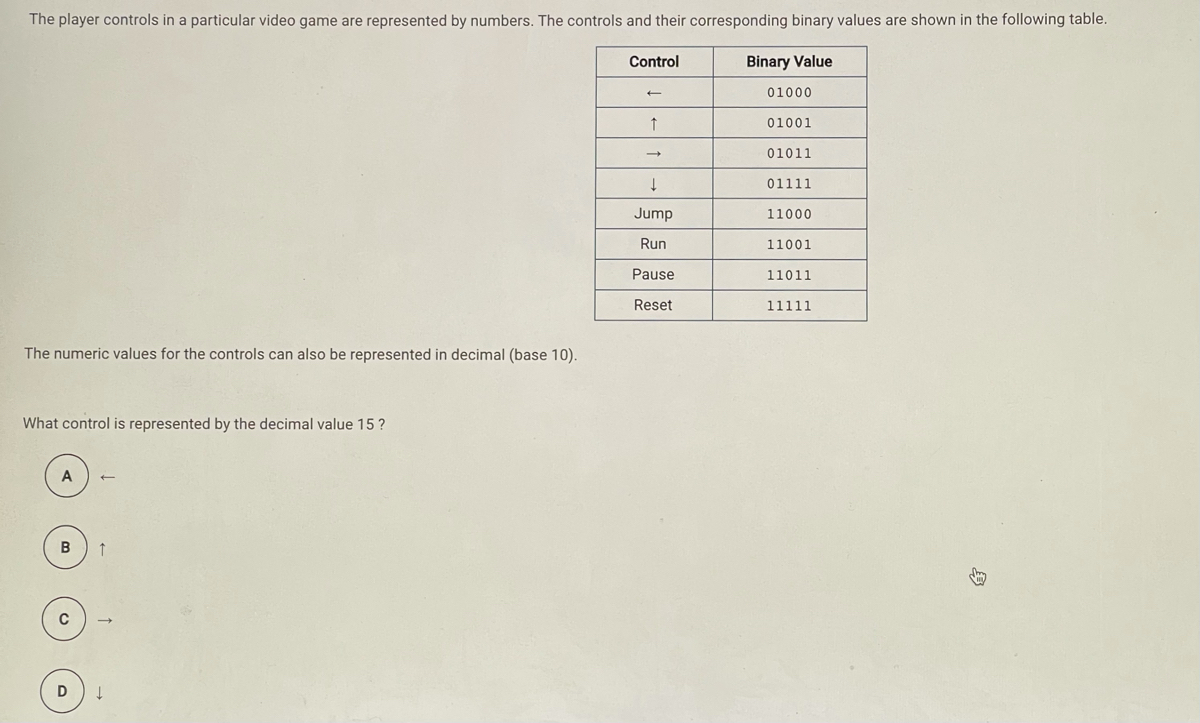 The player controls in a particular video game are represented by numbers. The controls and their corresponding binary values are shown in the following table.

| Control | Binary Value |
|---|---|
| ← | 01000 |
| ↑ | 01001 |
| → | 01011 |
| ↓ | 01111 |
| Jump | 11000 |
| Run | 11001 |
| Pause | 11011 |
| Reset | 11111 |

The numeric values for the controls can also be represented in decimal (base 10).

What control is represented by the decimal value 15 ?

A ←

B ↑

C →

D ↓